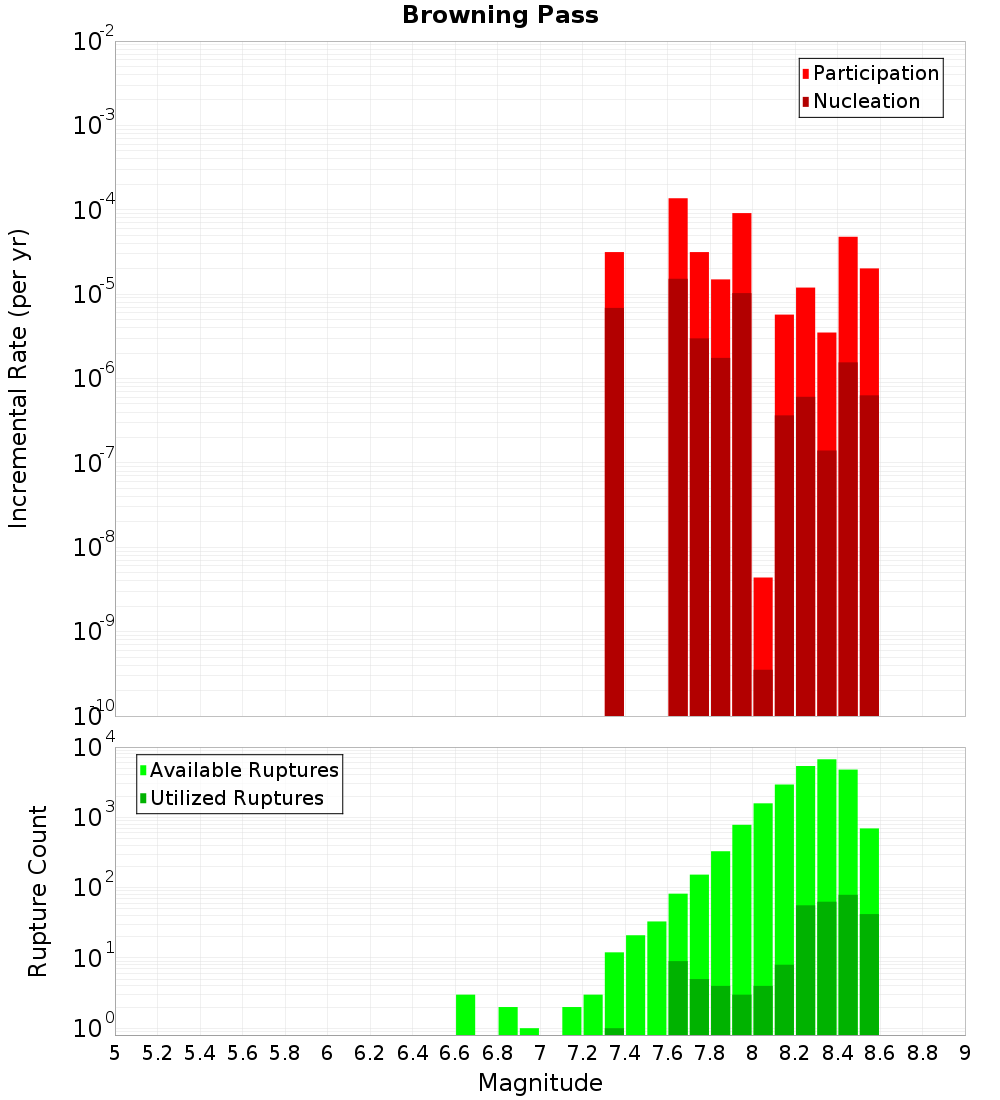 Browning Pass

Participation
Nucleation

Incremental Rate (per yr)

$10^{-2}$
$10^{-3}$
$10^{-4}$
$10^{-5}$
$10^{-6}$
$10^{-7}$
$10^{-8}$
$10^{-9}$
$10^{-10}$

Available Ruptures
Utilized Ruptures

Rupture Count

$10^{4}$
$10^{3}$
$10^{2}$
$10^{1}$
$10^{0}$

5 5.2 5.4 5.6 5.8 6 6.2 6.4 6.6 6.8 7 7.2 7.4 7.6 7.8 8 8.2 8.4 8.6 8.8 9

Magnitude